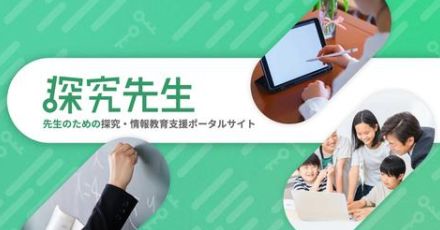 探究先生

先生のための探究・情報教育支援ポータルサイト